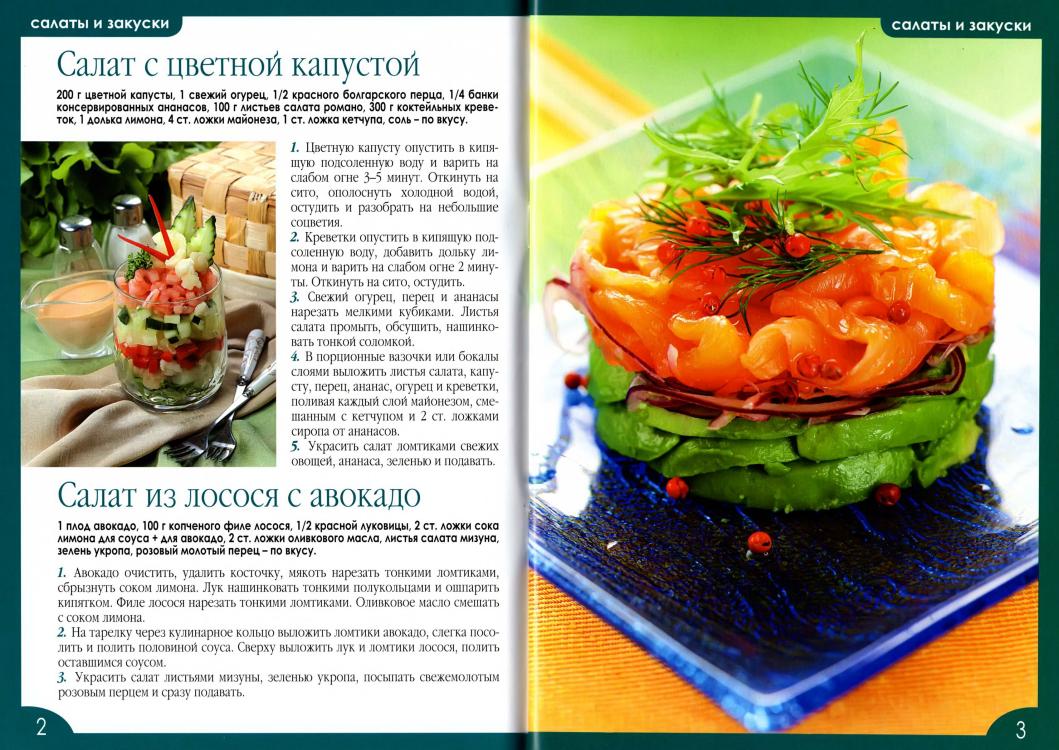 салаты и закуски

Салат с цветной капустой

200 г цветной капусты, 1 свежий огурец, 1/2 красного болгарского перца, 1/4 банки консервированных ананасов, 100 г листьев салата романо, 300 г коктейльных креветок, 1 долька лимона, 4 ст. ложки майонеза, 1 ст. ложка кетчупа, соль – по вкусу.

1. Цветную капусту опустить в кипящую подсоленную воду и варить на слабом огне 3–5 минут. Откинуть на сито, ополоснуть холодной водой, остудить и разобрать на небольшие соцветия.
2. Креветки опустить в кипящую подсоленную воду, добавить дольку лимона и варить на слабом огне 2 минуты. Откинуть на сито, остудить.
3. Свежий огурец, перец и ананасы нарезать мелкими кубиками. Листья салата промыть, обсушить, нашинковать тонкой соломкой.
4. В порционные вазочки или бокалы слоями выложить листья салата, капусту, перец, ананас, огурец и креветки, поливая каждый слой майонезом, смешанным с кетчупом и 2 ст. ложками сиропа от ананасов.
5. Украсить салат ломтиками свежих овощей, ананаса, зеленью и подавать.

Салат из лосося с авокадо

1 плод авокадо, 100 г копченого филе лосося, 1/2 красной луковицы, 2 ст. ложки сока лимона для соуса + для авокадо, 2 ст. ложки оливкового масла, листья салата мизуна, зелень укропа, розовый молотый перец – по вкусу.

1. Авокадо очистить, удалить косточку, мякоть нарезать тонкими ломтиками, сбрызнуть соком лимона. Лук нашинковать тонкими полукольцами и ошпарить кипятком. Филе лосося нарезать тонкими ломтиками. Оливковое масло смешать с соком лимона.
2. На тарелку через кулинарное кольцо выложить ломтики авокадо, слегка посолить и полить половиной соуса. Сверху выложить лук и ломтики лосося, полить оставшимся соусом.
3. Украсить салат листьями мизуны, зеленью укропа, посыпать свежемолотым розовым перцем и сразу подавать.

2

салаты и закуски

3